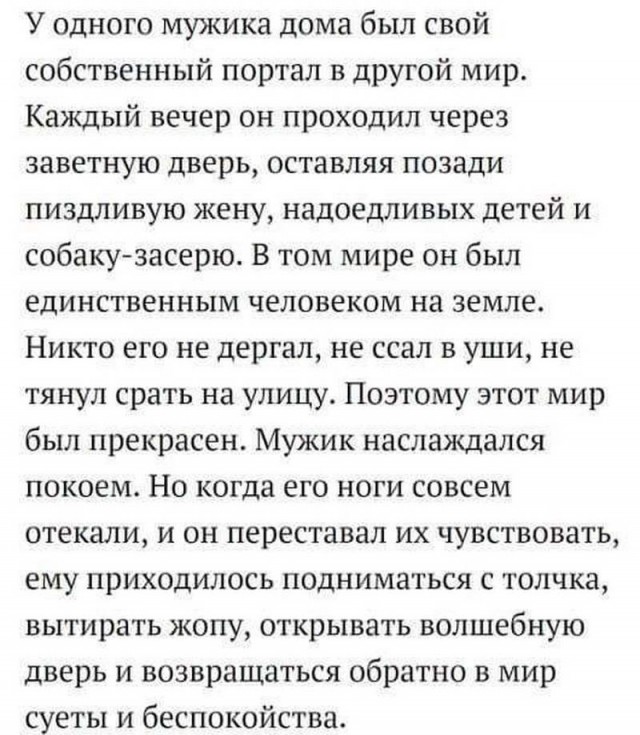 У одного мужика дома был свой собственный портал в другой мир. Каждый вечер он проходил через заветную дверь, оставляя позади пиздливую жену, надоедливых детей и собаку-засерю. В том мире он был единственным человеком на земле. Никто его не дергал, не ссал в уши, не тянул срать на улицу. Поэтому этот мир был прекрасен. Мужик наслаждался покоем. Но когда его ноги совсем отекали, и он переставал их чувствовать, ему приходилось подниматься с толчка, вытирать жопу, открывать волшебную дверь и возвращаться обратно в мир суеты и беспокойства.